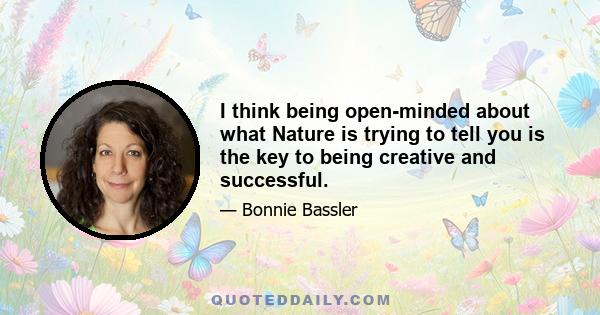 I think being open-minded about what Nature is trying to tell you is the key to being creative and successful.

— Bonnie Bassler

QUOTEDDAILY.COM